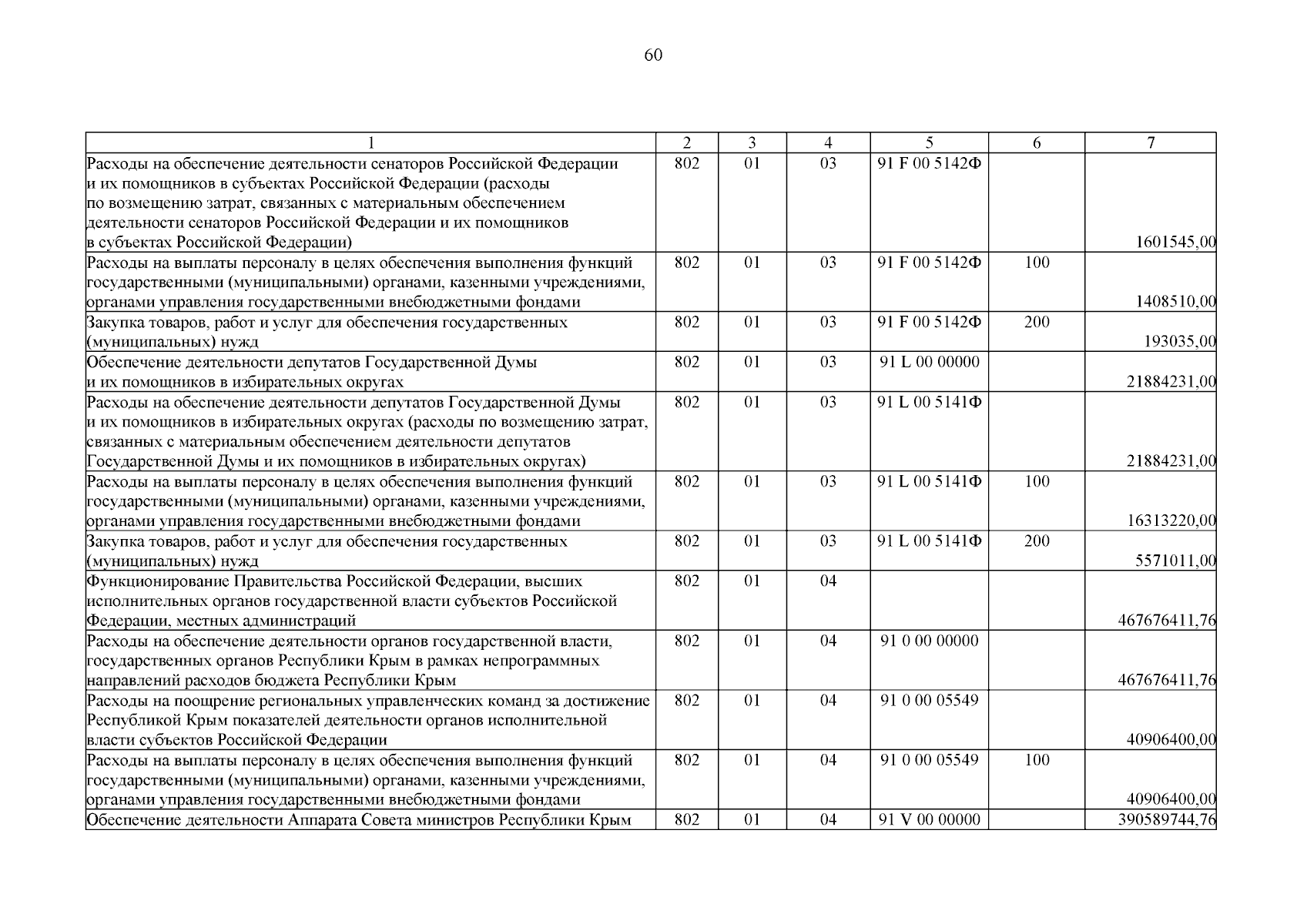 60

| 1 | 2 | 3 | 4 | 5 | 6 | 7 |
|---|---|---|---|---|---|---|
| Расходы на обеспечение деятельности сенаторов Российской Федерации и их помощников в субъектах Российской Федерации (расходы по возмещению затрат, связанных с материальным обеспечением деятельности сенаторов Российской Федерации и их помощников в субъектах Российской Федерации) | 802 | 01 | 03 | 91 F 00 5142Ф | | 1601545,00 |
| Расходы на выплаты персоналу в целях обеспечения выполнения функций государственными (муниципальными) органами, казенными учреждениями, органами управления государственными внебюджетными фондами | 802 | 01 | 03 | 91 F 00 5142Ф | 100 | 1408510,00 |
| Закупка товаров, работ и услуг для обеспечения государственных (муниципальных) нужд | 802 | 01 | 03 | 91 F 00 5142Ф | 200 | 193035,00 |
| Обеспечение деятельности депутатов Государственной Думы и их помощников в избирательных округах | 802 | 01 | 03 | 91 L 00 00000 | | 21884231,00 |
| Расходы на обеспечение деятельности депутатов Государственной Думы и их помощников в избирательных округах (расходы по возмещению затрат, связанных с материальным обеспечением деятельности депутатов Государственной Думы и их помощников в избирательных округах) | 802 | 01 | 03 | 91 L 00 5141Ф | | 21884231,00 |
| Расходы на выплаты персоналу в целях обеспечения выполнения функций государственными (муниципальными) органами, казенными учреждениями, органами управления государственными внебюджетными фондами | 802 | 01 | 03 | 91 L 00 5141Ф | 100 | 16313220,00 |
| Закупка товаров, работ и услуг для обеспечения государственных (муниципальных) нужд | 802 | 01 | 03 | 91 L 00 5141Ф | 200 | 5571011,00 |
| Функционирование Правительства Российской Федерации, высших исполнительных органов государственной власти субъектов Российской Федерации, местных администраций | 802 | 01 | 04 | | | 467676411,76 |
| Расходы на обеспечение деятельности органов государственной власти, государственных органов Республики Крым в рамках непрограммных направлений расходов бюджета Республики Крым | 802 | 01 | 04 | 91 0 00 00000 | | 467676411,76 |
| Расходы на поощрение региональных управленческих команд за достижение Республикой Крым показателей деятельности органов исполнительной власти субъектов Российской Федерации | 802 | 01 | 04 | 91 0 00 05549 | | 40906400,00 |
| Расходы на выплаты персоналу в целях обеспечения выполнения функций государственными (муниципальными) органами, казенными учреждениями, органами управления государственными внебюджетными фондами | 802 | 01 | 04 | 91 0 00 05549 | 100 | 40906400,00 |
| Обеспечение деятельности Аппарата Совета министров Республики Крым | 802 | 01 | 04 | 91 V 00 00000 | | 390589744,76 |